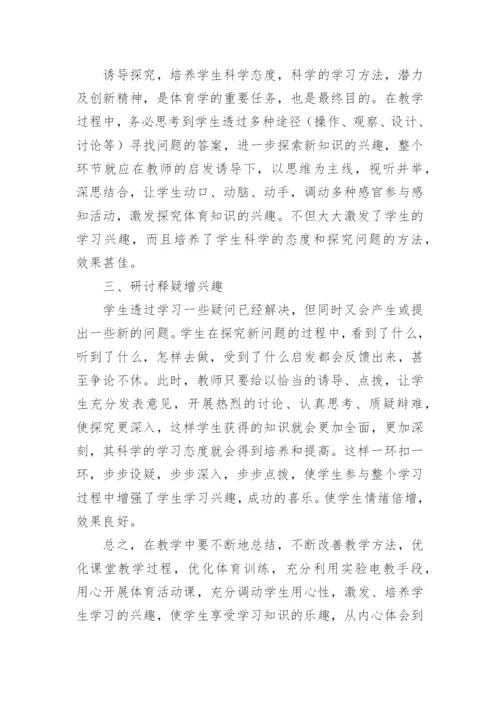 诱导探究，培养学生科学态度，科学的学习方法，潜力及创新精神，是体育学的重要任务，也是最终目的。在教学过程中，务必思考到学生透过多种途径（操作、观察、设计、讨论等）寻找问题的答案，进一步探索新知识的兴趣，整个环节就应在教师的启发诱导下，以思维为主线，视听并举，深思结合，让学生动口、动脑、动手，调动多种感官参与感知活动，激发探究体育知识的兴趣。不但大大激发了学生的学习兴趣，而且培养了学生科学的态度和探究问题的方法，效果甚佳。

三、研讨释疑增兴趣

学生透过学习一些疑问已经解决，但同时又会产生或提出一些新的问题。学生在探究新问题的过程中，看到了什么，听到了什么，怎样去做，受到了什么启发都会反馈出来，甚至争论不休。此时，教师只要给以恰当的诱导、点拨，让学生充分发表意见，开展热烈的讨论、认真思考、质疑辩难，使探究更深入，这样学生获得的知识就会更加全面，更加深刻，其科学的学习态度就会得到培养和提高。这样一环扣一环，步步设疑，步步深入，步步点拨，使学生参与整个学习过程中增强了学生学习兴趣，成功的喜乐。使学生情绪倍增，效果良好。

总之，在教学中要不断地总结，不断改善教学方法，优化课堂教学过程，优化体育训练，充分利用实验电教手段，用心开展体育活动课，充分调动学生用心性，激发、培养学生学习的兴趣，使学生享受学习知识的乐趣，从内心体会到